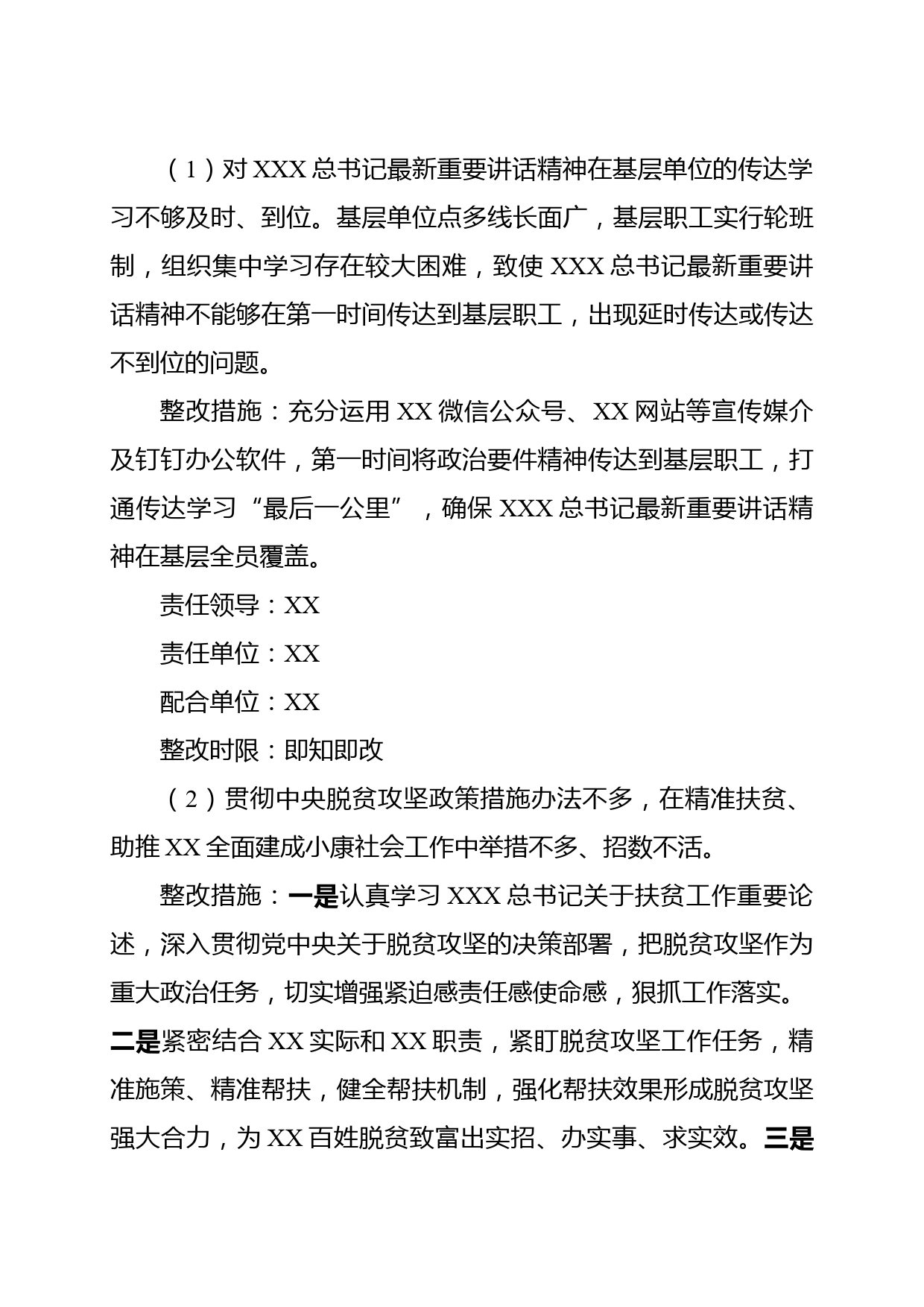 （1）对 XXX 总书记最新重要讲话精神在基层单位的传达学习不够及时、到位。基层单位点多线长面广，基层职工实行轮班制，组织集中学习存在较大困难，致使 XXX 总书记最新重要讲话精神不能够在第一时间传达到基层职工，出现延时传达或传达不到位的问题。

整改措施：充分运用 XX 微信公众号、XX 网站等宣传媒介及钉钉办公软件，第一时间将政治要件精神传达到基层职工，打通传达学习“最后一公里”，确保 XXX 总书记最新重要讲话精神在基层全员覆盖。

责任领导：XX

责任单位：XX

配合单位：XX

整改时限：即知即改

（2）贯彻中央脱贫攻坚政策措施办法不多，在精准扶贫、助推 XX 全面建成小康社会工作中举措不多、招数不活。

整改措施：一是认真学习 XXX 总书记关于扶贫工作重要论述，深入贯彻党中央关于脱贫攻坚的决策部署，把脱贫攻坚作为重大政治任务，切实增强紧迫感责任感使命感，狠抓工作落实。二是紧密结合 XX 实际和 XX 职责，紧盯脱贫攻坚工作任务，精准施策、精准帮扶，健全帮扶机制，强化帮扶效果形成脱贫攻坚强大合力，为 XX 百姓脱贫致富出实招、办实事、求实效。三是